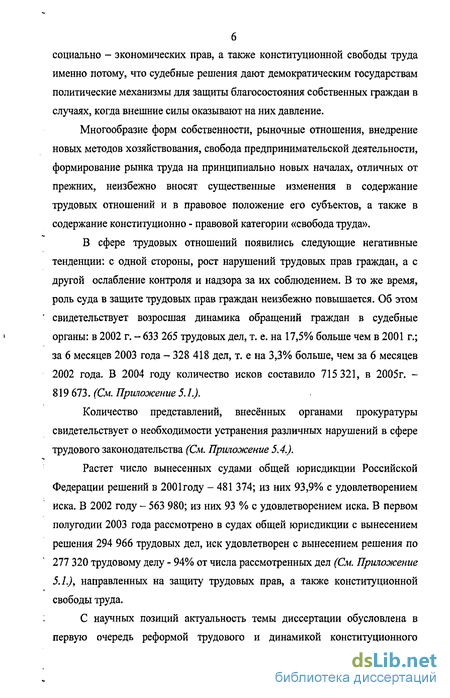 6

социально – экономических прав, а также конституционной свободы труда именно потому, что судебные решения дают демократическим государствам политические механизмы для защиты благосостояния собственных граждан в случаях, когда внешние силы оказывают на них давление.

Многообразие форм собственности, рыночные отношения, внедрение новых методов хозяйствования, свобода предпринимательской деятельности, формирование рынка труда на принципиально новых началах, отличных от прежних, неизбежно вносят существенные изменения в содержание трудовых отношений и в правовое положение его субъектов, а также в содержание конституционно - правовой категории «свобода труда».

В сфере трудовых отношений появились следующие негативные тенденции: с одной стороны, рост нарушений трудовых прав граждан, а с другой ослабление контроля и надзора за их соблюдением. В то же время, роль суда в защите трудовых прав граждан неизбежно повышается. Об этом свидетельствует возросшая динамика обращений граждан в судебные органы: в 2002 г. – 633 265 трудовых дел, т. е. на 17,5% больше чем в 2001 г.; за 6 месяцев 2003 года – 328 418 дел, т. е на 3,3% больше, чем за 6 месяцев 2002 года. В 2004 году количество исков составило 715 321, в 2005г. – 819 673. (См. Приложение 5.1.).

Количество представлений, внесённых органами прокуратуры свидетельствует о необходимости устранения различных нарушений в сфере трудового законодательства (См. Приложение 5.4.).

Растет число вынесенных судами общей юрисдикции Российской Федерации решений в 2001году – 481 374; из них 93,9% с удовлетворением иска. В 2002 году – 563 980; из них 93 % с удовлетворением иска. В первом полугодии 2003 года рассмотрено в судах общей юрисдикции с вынесением решения 294 966 трудовых дел, иск удовлетворен с вынесением решения по 277 320 трудовому делу - 94% от числа рассмотренных дел (См. Приложение 5.1.), направленных на защиту трудовых прав, а также конституционной свободы труда.

С научных позиций актуальность темы диссертации обусловлена в первую очередь реформой трудового и динамикой конституционного

dsLib.net
библиотека диссертаций